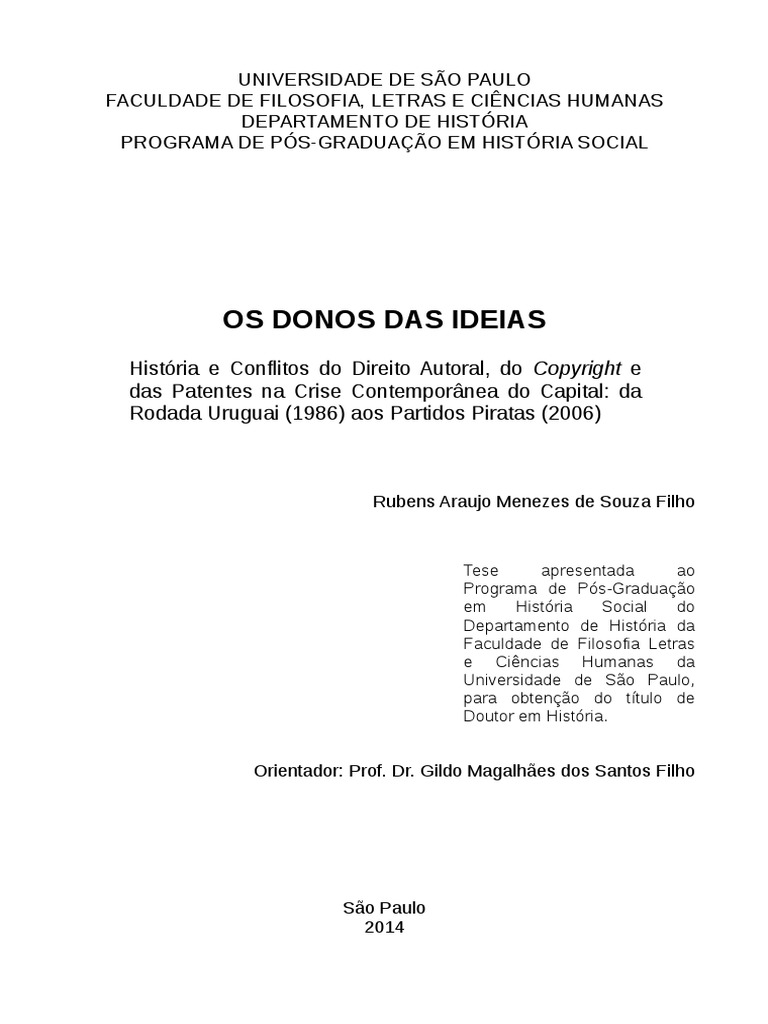 UNIVERSIDADE DE SÃO PAULO
FACULDADE DE FILOSOFIA, LETRAS E CIÊNCIAS HUMANAS
DEPARTAMENTO DE HISTÓRIA
PROGRAMA DE PÓS-GRADUAÇÃO EM HISTÓRIA SOCIAL

OS DONOS DAS IDEIAS

História e Conflitos do Direito Autoral, do Copyright e das Patentes na Crise Contemporânea do Capital: da Rodada Uruguai (1986) aos Partidos Piratas (2006)

Rubens Araujo Menezes de Souza Filho

Tese apresentada ao Programa de Pós-Graduação em História Social do Departamento de História da Faculdade de Filosofia Letras e Ciências Humanas da Universidade de São Paulo, para obtenção do título de Doutor em História.

Orientador: Prof. Dr. Gildo Magalhães dos Santos Filho

São Paulo
2014